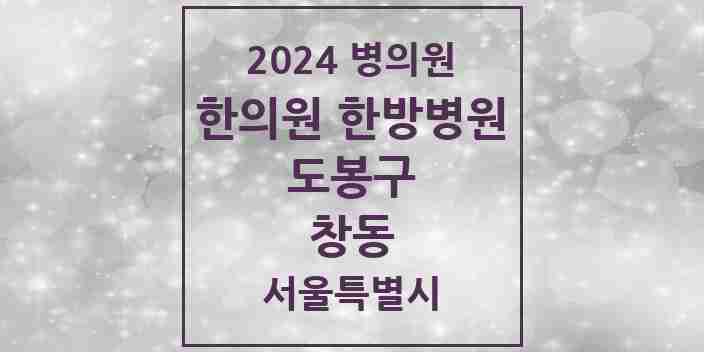 2024 병의원
한의원 한방병원
도봉구
창동
서울특별시